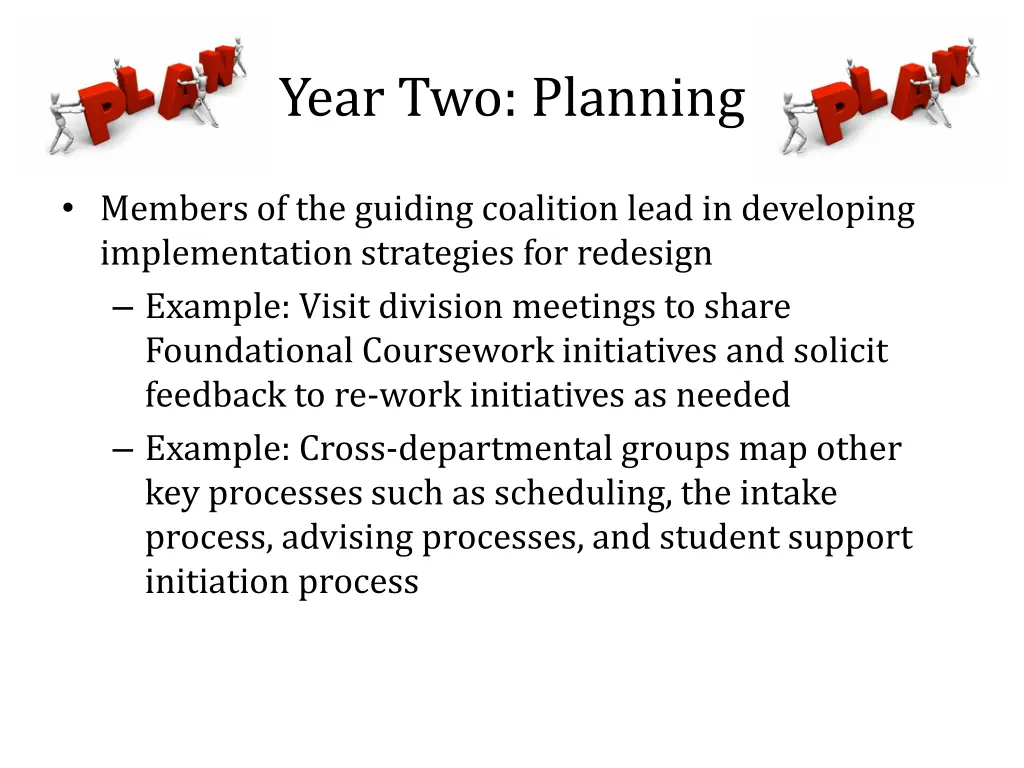 PLAN

Year Two: Planning

PLAN

• Members of the guiding coalition lead in developing implementation strategies for redesign
– Example: Visit division meetings to share Foundational Coursework initiatives and solicit feedback to re-work initiatives as needed
– Example: Cross-departmental groups map other key processes such as scheduling, the intake process, advising processes, and student support initiation process